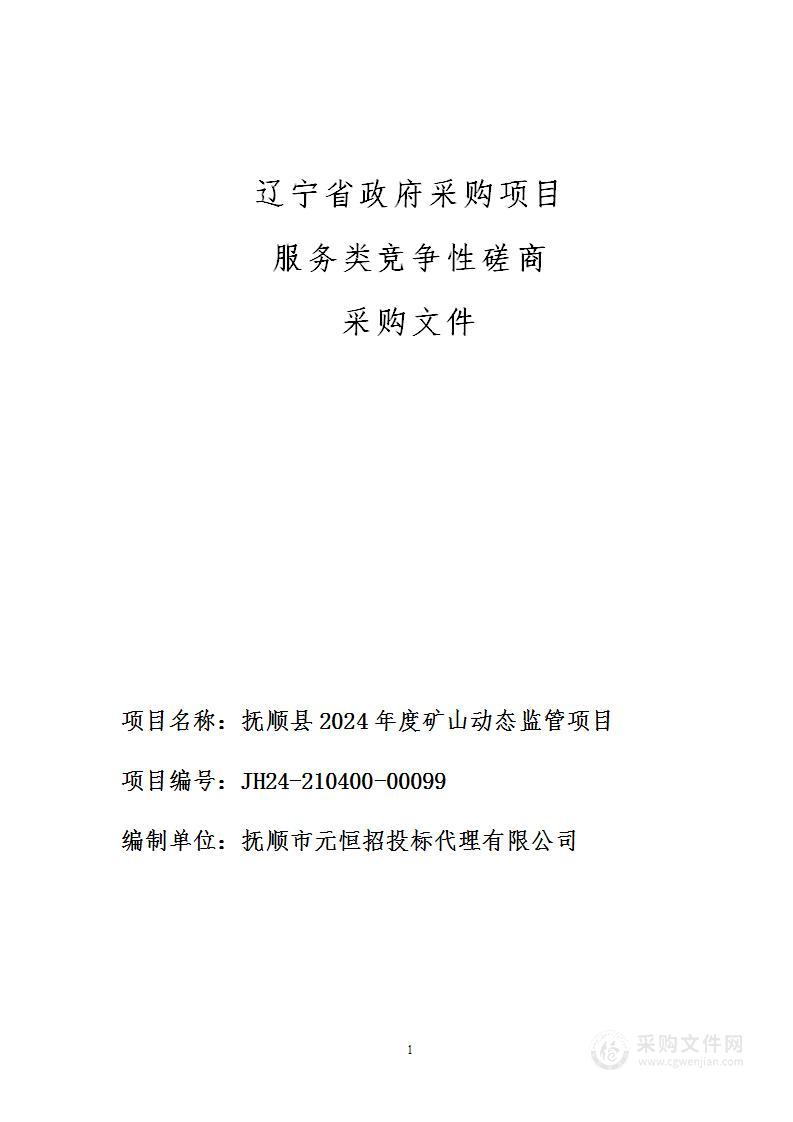 辽宁省政府采购项目

服务类竞争性磋商

采购文件

项目名称：抚顺县2024年度矿山动态监管项目

项目编号：JH24-210400-00099

编制单位：抚顺市元恒招投标代理有限公司

1

采购文件网
www.cgwenjian.com